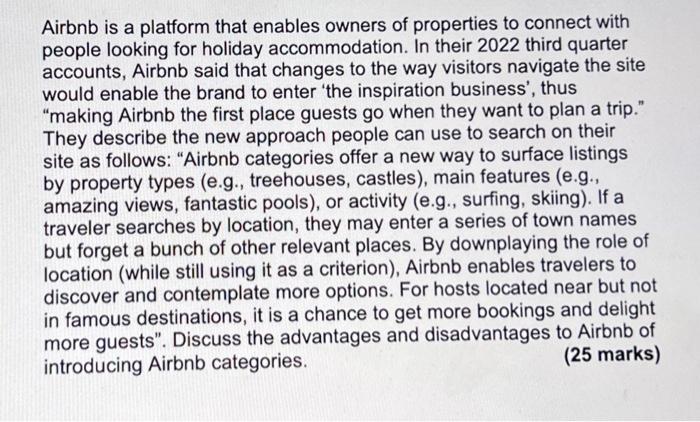 Airbnb is a platform that enables owners of properties to connect with people looking for holiday accommodation. In their 2022 third quarter accounts, Airbnb said that changes to the way visitors navigate the site would enable the brand to enter 'the inspiration business', thus "making Airbnb the first place guests go when they want to plan a trip." They describe the new approach people can use to search on their site as follows: "Airbnb categories offer a new way to surface listings by property types (e.g., treehouses, castles), main features (e.g., amazing views, fantastic pools), or activity (e.g., surfing, skiing). If a traveler searches by location, they may enter a series of town names but forget a bunch of other relevant places. By downplaying the role of location (while still using it as a criterion), Airbnb enables travelers to discover and contemplate more options. For hosts located near but not in famous destinations, it is a chance to get more bookings and delight more guests". Discuss the advantages and disadvantages to Airbnb of introducing Airbnb categories. (25 marks)